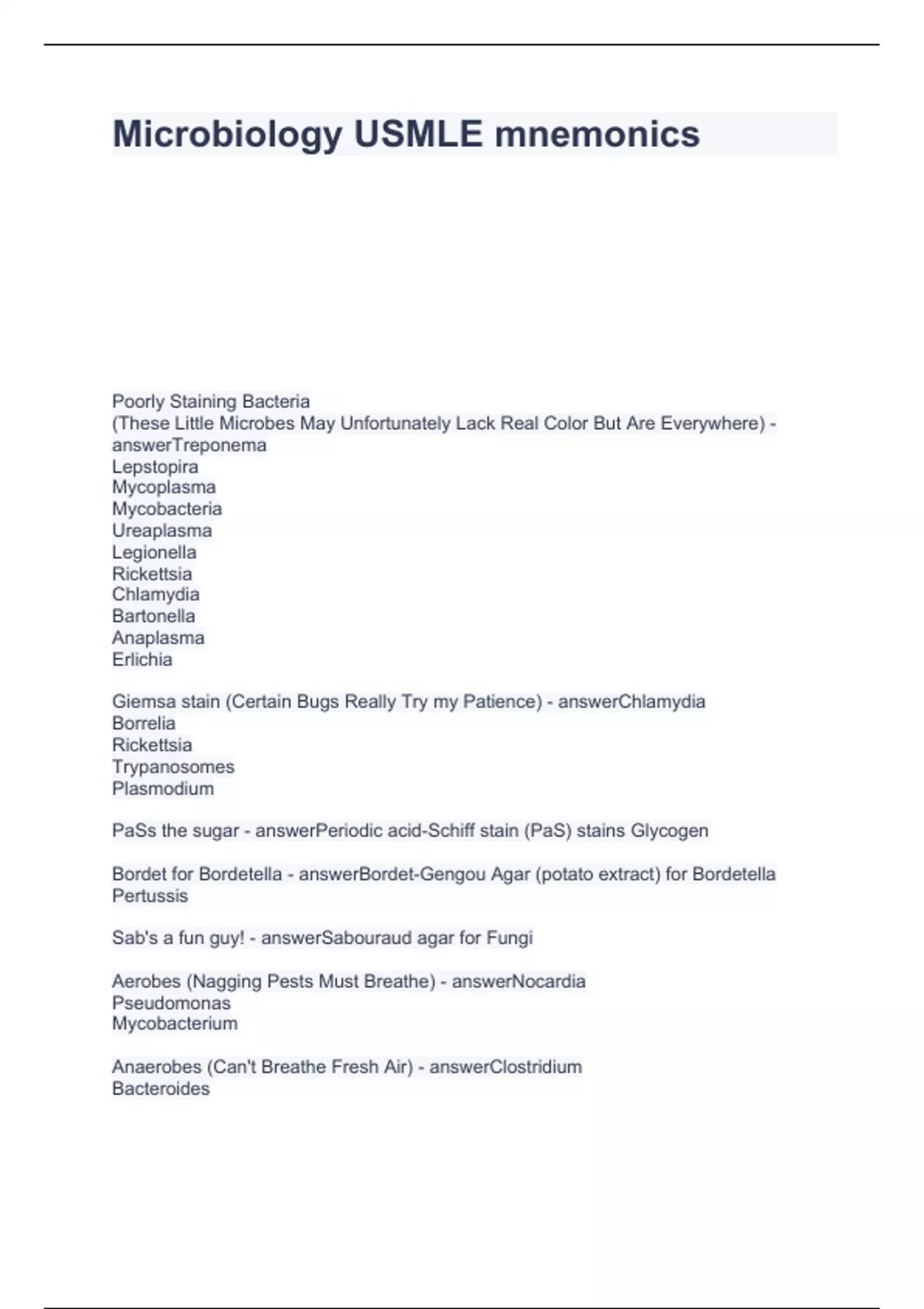 Microbiology USMLE mnemonics

Poorly Staining Bacteria
(These Little Microbes May Unfortunately Lack Real Color But Are Everywhere) - answerTreponema
Lepstopira
Mycoplasma
Mycobacteria
Ureaplasma
Legionella
Rickettsia
Chlamydia
Bartonella
Anaplasma
Erlichia

Giemsa stain (Certain Bugs Really Try my Patience) - answerChlamydia
Borrelia
Rickettsia
Trypanosomes
Plasmodium

PaSs the sugar - answerPeriodic acid-Schiff stain (PaS) stains Glycogen

Bordet for Bordetella - answerBordet-Gengou Agar (potato extract) for Bordetella Pertussis

Sab's a fun guy! - answerSabouraud agar for Fungi

Aerobes (Nagging Pests Must Breathe) - answerNocardia
Pseudomonas
Mycobacterium

Anaerobes (Can't Breathe Fresh Air) - answerClostridium
Bacteroides